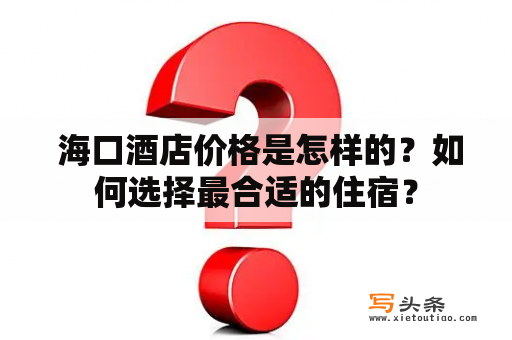 海口酒店价格是怎样的？如何选择最合适的住宿？

写头条
www.xietoutiao.com